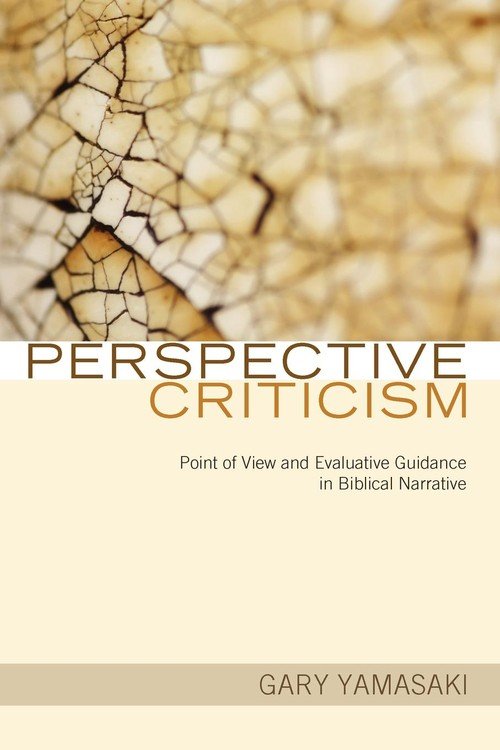 PERSPECTIVE
CRITICISM

Point of View and Evaluative Guidance in Biblical Narrative

GARY YAMASAKI